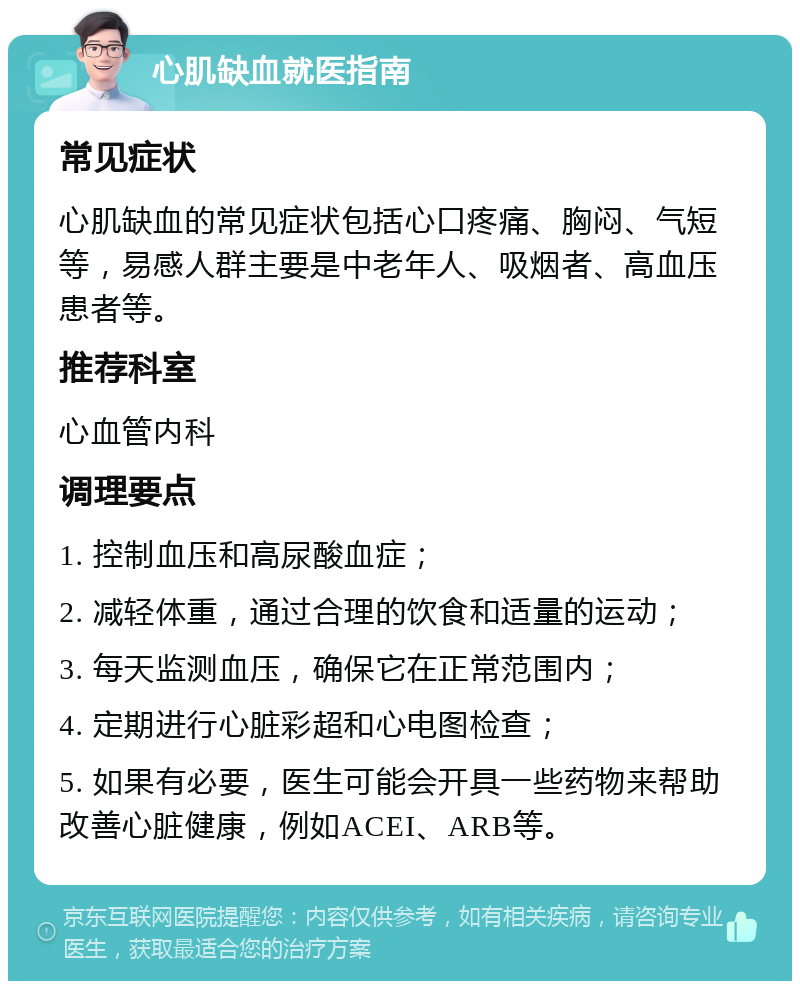 心肌缺血就医指南

常见症状

心肌缺血的常见症状包括心口疼痛、胸闷、气短等，易感人群主要是中老年人、吸烟者、高血压患者等。

推荐科室

心血管内科

调理要点

1. 控制血压和高尿酸血症；

2. 减轻体重，通过合理的饮食和适量的运动；

3. 每天监测血压，确保它在正常范围内；

4. 定期进行心脏彩超和心电图检查；

5. 如果有必要，医生可能会开具一些药物来帮助改善心脏健康，例如ACEI、ARB等。

京东互联网医院提醒您：内容仅供参考，如有相关疾病，请咨询专业医生，获取最适合您的治疗方案